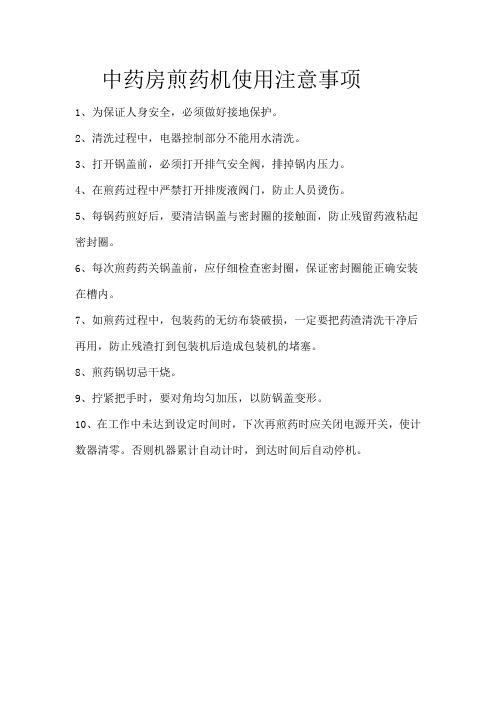 中药房煎药机使用注意事项

1、为保证人身安全，必须做好接地保护。

2、清洗过程中，电器控制部分不能用水清洗。

3、打开锅盖前，必须打开排气安全阀，排掉锅内压力。

4、在煎药过程中严禁打开排废液阀门，防止人员烫伤。

5、每锅药煎好后，要清洁锅盖与密封圈的接触面，防止残留药液粘起密封圈。

6、每次煎药药关锅盖前，应仔细检查密封圈，保证密封圈能正确安装在槽内。

7、如煎药过程中，包装药的无纺布袋破损，一定要把药渣清洗干净后再用，防止残渣打到包装机后造成包装机的堵塞。

8、煎药锅切忌干烧。

9、拧紧把手时，要对角均匀加压，以防锅盖变形。

10、在工作中未达到设定时间时，下次再煎药时应关闭电源开关，使计数器清零。否则机器累计自动计时，到达时间后自动停机。